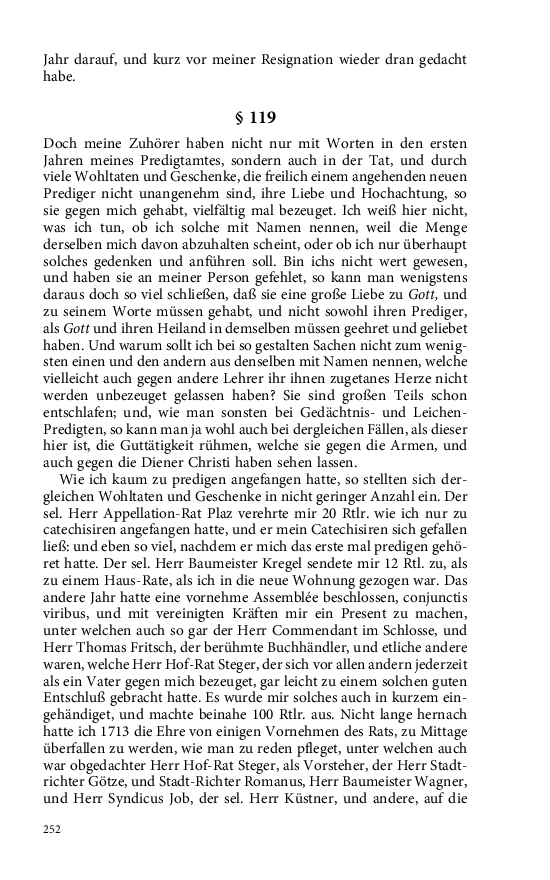 Jahr darauf, und kurz vor meiner Resignation wieder dran gedacht habe.

§ 119

Doch meine Zuhörer haben nicht nur mit Worten in den ersten Jahren meines Predigtamtes, sondern auch in der Tat, und durch viele Wohltaten und Geschenke, die freilich einem angehenden neuen Prediger nicht unangenehm sind, ihre Liebe und Hochachtung, so sie gegen mich gehabt, vielfältig mal bezeuget. Ich weiß hier nicht, was ich tun, ob ich solche mit Namen nennen, weil die Menge derselben mich davon abzuhalten scheint, oder ob ich nur überhaupt solches gedenken und anführen soll. Bin ichs nicht wert gewesen, und haben sie an meiner Person gefehlet, so kann man wenigstens daraus doch so viel schließen, daß sie eine große Liebe zu Gott, und zu seinem Worte müssen gehabt, und nicht sowohl ihren Prediger, als Gott und ihren Heiland in demselben müssen geehret und geliebet haben. Und warum sollt ich bei so gestalten Sachen nicht zum wenigsten einen und den andern aus denselben mit Namen nennen, welche vielleicht auch gegen andere Lehrer ihr ihnen zugetanes Herze nicht werden unbezeuget gelassen haben? Sie sind großen Teils schon entschlafen; und, wie man sonsten bei Gedächtnis- und Leichen-Predigten, so kann man ja wohl auch bei dergleichen Fällen, als dieser hier ist, die Guttätigkeit rühmen, welche sie gegen die Armen, und auch gegen die Diener Christi haben sehen lassen.

Wie ich kaum zu predigen angefangen hatte, so stellten sich dergleichen Wohltaten und Geschenke in nicht geringer Anzahl ein. Der sel. Herr Appellation-Rat Plaz verehrte mir 20 Rtlr. wie ich nur zu catechisiren angefangen hatte, und er mein Catechisiren sich gefallen ließ: und eben so viel, nachdem er mich das erste mal predigen gehöret hatte. Der sel. Herr Baumeister Kregel sendete mir 12 Rtl. zu, als zu einem Haus-Rate, als ich in die neue Wohnung gezogen war. Das andere Jahr hatte eine vornehme Assemblée beschlossen, conjunctis viribus, und mit vereinigten Kräften mir ein Present zu machen, unter welchen auch so gar der Herr Commendant im Schlosse, und Herr Thomas Fritsch, der berühmte Buchhändler, und etliche andere waren, welche Herr Hof-Rat Steger, der sich vor allen andern jederzeit als ein Vater gegen mich bezeuget, gar leicht zu einem solchen guten Entschluß gebracht hatte. Es wurde mir solches auch in kurzem eingehändiget, und machte beinahe 100 Rtlr. aus. Nicht lange hernach hatte ich 1713 die Ehre von einigen Vornehmen des Rats, zu Mittage überfallen zu werden, wie man zu reden pfleget, unter welchen auch war obgedachter Herr Hof-Rat Steger, als Vorsteher, der Herr Stadtrichter Götze, und Stadt-Richter Romanus, Herr Baumeister Wagner, und Herr Syndicus Job, der sel. Herr Küstner, und andere, auf die

252